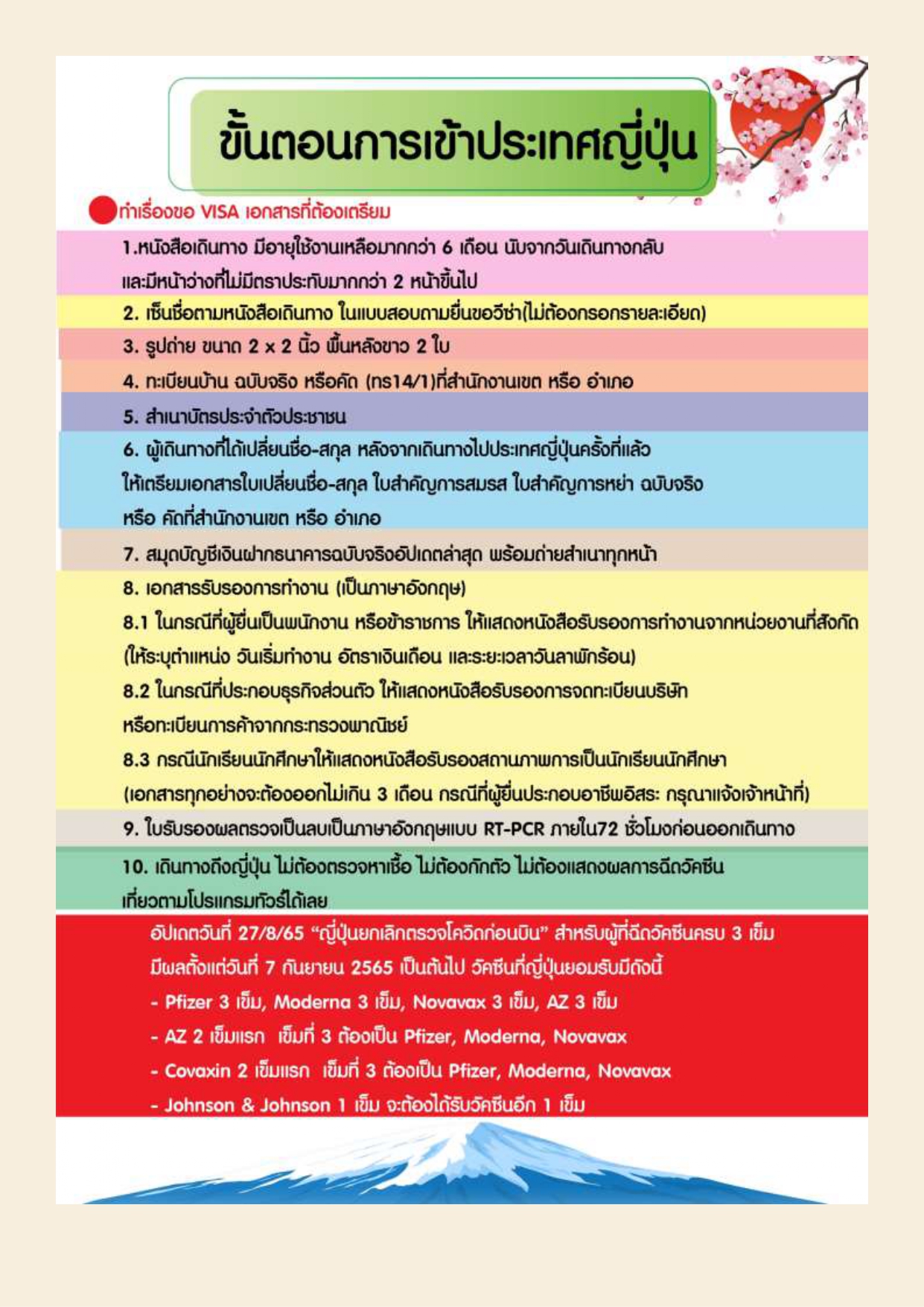 ขั้นตอนการเข้าประเทศญี่ปุ่น

ทำเรื่องขอ VISA เอกสารที่ต้องเตรียม

1.หนังสือเดินทาง มีอายุใช้งานเหลือมากกว่า 6 เดือน นับจากวันเดินทางกลับ และมีหน้าว่างที่ไม่มีตราประทับมากกว่า 2 หน้าขึ้นไป

2. เซ็นชื่อตามหนังสือเดินทาง ในแบบสอบถามยื่นขอวีซ่า(ไม่ต้องกรอกรายละเอียด)

3. รูปถ่าย ขนาด 2 x 2 นิ้ว พื้นหลังขาว 2 ใบ

4. ทะเบียนบ้าน ฉบับจริง หรือคัด (ทร14/1)ที่สำนักงานเขต หรือ อำเภอ

5. สำเนาบัตรประจำตัวประชาชน

6. ผู้เดินทางที่ได้เปลี่ยนชื่อ-สกุล หลังจากเดินทางไปประเทศญี่ปุ่นครั้งที่แล้ว ให้เตรียมเอกสารใบเปลี่ยนชื่อ-สกุล ใบสำคัญการสมรส ใบสำคัญการหย่า ฉบับจริง หรือ คัดที่สำนักงานเขต หรือ อำเภอ

7. สมุดบัญชีเงินฝากธนาคารฉบับจริงอัปเดตล่าสุด พร้อมถ่ายสำเนาทุกหน้า

8. เอกสารรับรองการทำงาน (เป็นภาษาอังกฤษ)
8.1 ในกรณีที่ผู้ยื่นเป็นพนักงาน หรือข้าราชการ ให้แสดงหนังสือรับรองการทำงานจากหน่วยงานที่สังกัด (ให้ระบุตำแหน่ง วันเริ่มทำงาน อัตราเงินเดือน และระยะเวลาวันลาพักร้อน)
8.2 ในกรณีที่ประกอบธุรกิจส่วนตัว ให้แสดงหนังสือรับรองการจดทะเบียนบริษัท หรือทะเบียนการค้าจากกระทรวงพาณิชย์
8.3 กรณีนักเรียนนักศึกษาให้แสดงหนังสือรับรองสถานภาพการเป็นนักเรียนนักศึกษา (เอกสารทุกอย่างจะต้องออกไม่เกิน 3 เดือน กรณีที่ผู้ยื่นประกอบอาชีพอิสระ กรุณาแจ้งเจ้าหน้าที่)

9. ใบรับรองผลตรวจเป็นลบเป็นภาษาอังกฤษแบบ RT-PCR ภายใน72 ชั่วโมงก่อนออกเดินทาง

10. เดินทางถึงญี่ปุ่น ไม่ต้องตรวจหาเชื้อ ไม่ต้องกักตัว ไม่ต้องแสดงผลการฉีดวัคซีน เที่ยวตามโปรแกรมทัวร์ได้เลย

อัปเดตวันที่ 27/8/65 “ญี่ปุ่นยกเลิกตรวจโควิดก่อนบิน” สำหรับผู้ที่ฉีดวัคซีนครบ 3 เข็ม มีผลตั้งแต่วันที่ 7 กันยายน 2565 เป็นต้นไป วัคซีนที่ญี่ปุ่นยอมรับมีดังนี้
- Pfizer 3 เข็ม, Moderna 3 เข็ม, Novavax 3 เข็ม, AZ 3 เข็ม
- AZ 2 เข็มแรก เข็มที่ 3 ต้องเป็น Pfizer, Moderna, Novavax
- Covaxin 2 เข็มแรก เข็มที่ 3 ต้องเป็น Pfizer, Moderna, Novavax
- Johnson & Johnson 1 เข็ม จะต้องได้รับวัคซีนอีก 1 เข็ม